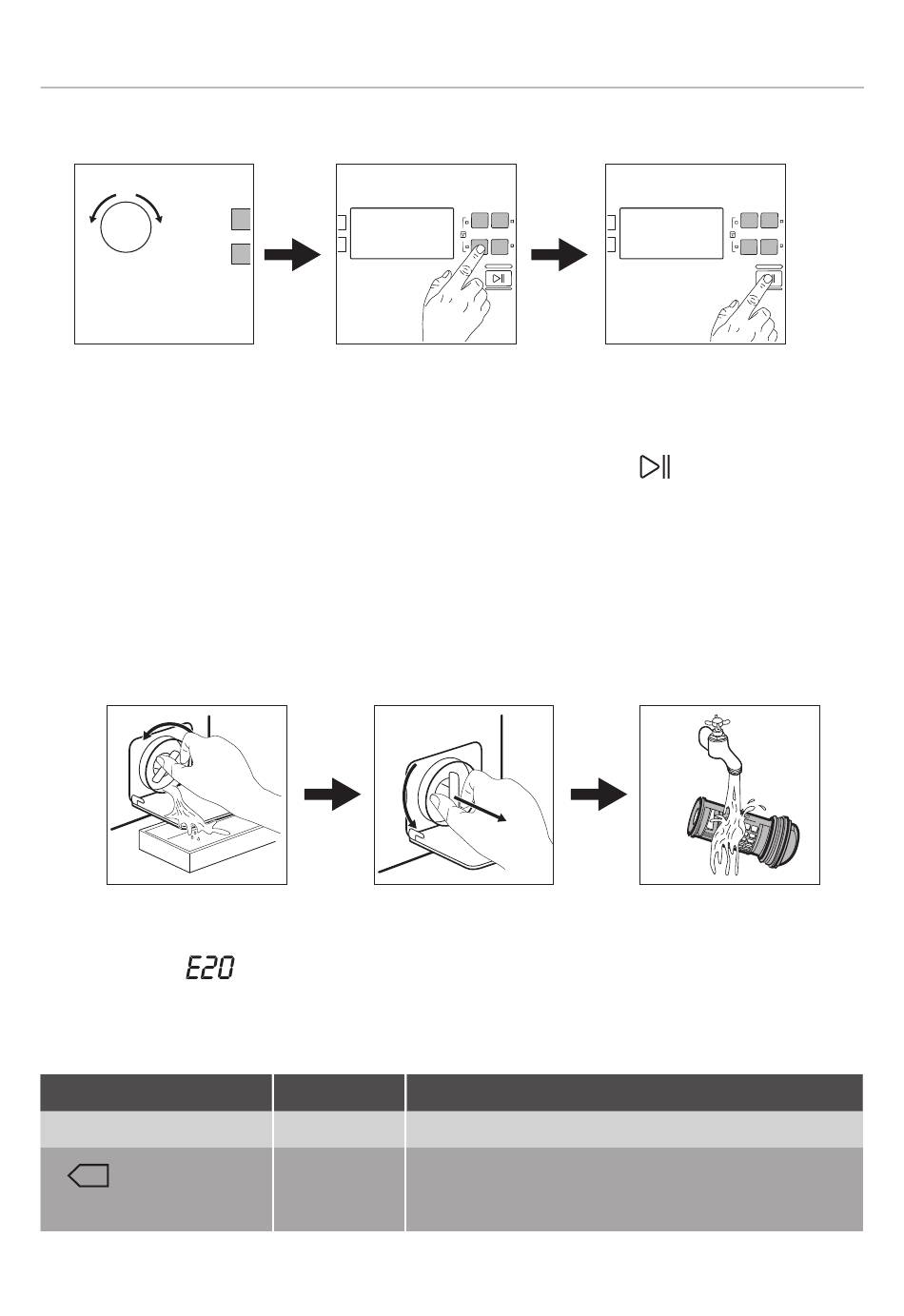 E20